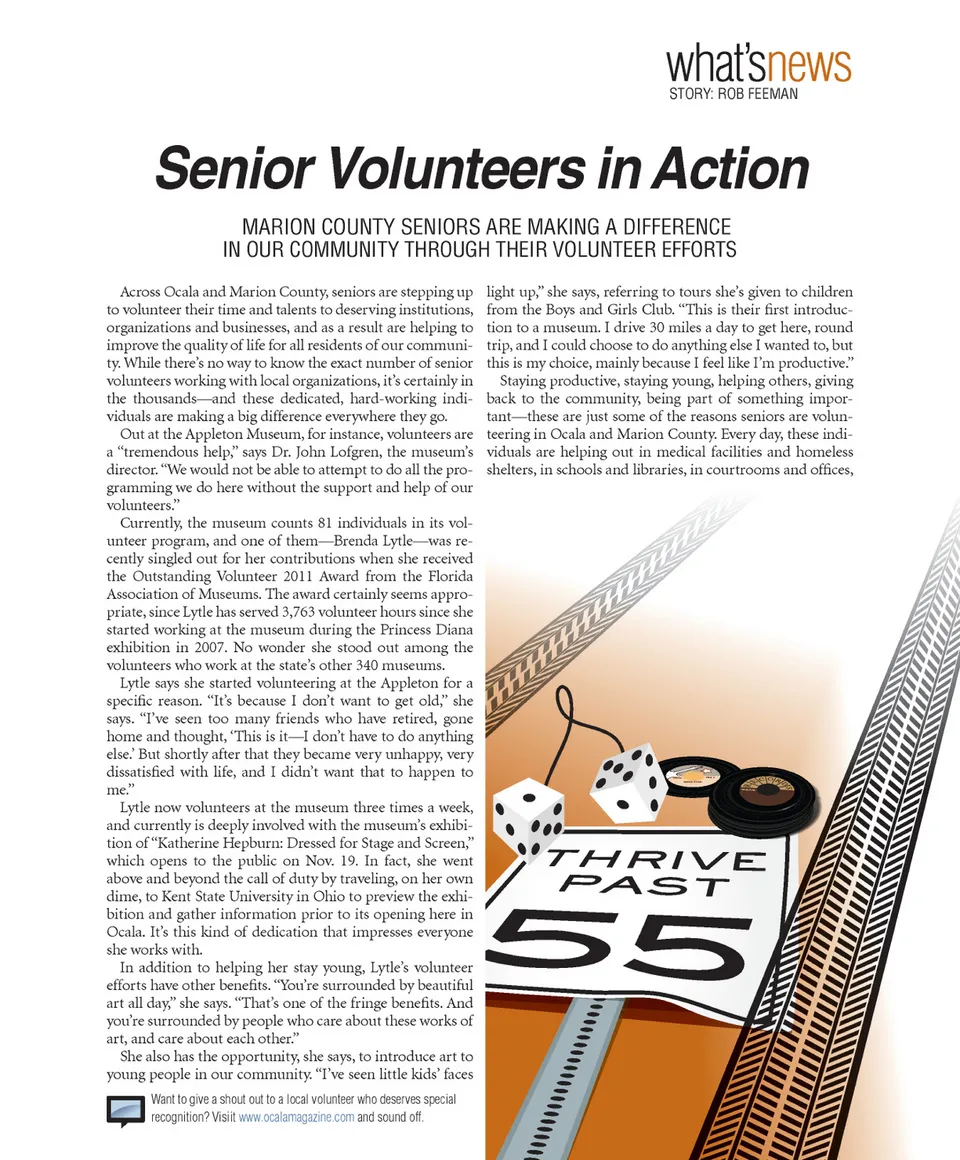 what'snews
STORY: ROB FEEMAN

Senior Volunteers in Action

MARION COUNTY SENIORS ARE MAKING A DIFFERENCE IN OUR COMMUNITY THROUGH THEIR VOLUNTEER EFFORTS

Across Ocala and Marion County, seniors are stepping up to volunteer their time and talents to deserving institutions, organizations and businesses, and as a result are helping to improve the quality of life for all residents of our community. While there's no way to know the exact number of senior volunteers working with local organizations, it's certainly in the thousands—and these dedicated, hard-working individuals are making a big difference everywhere they go.

Out at the Appleton Museum, for instance, volunteers are a "tremendous help," says Dr. John Lofgren, the museum's director. "We would not be able to attempt to do all the programming we do here without the support and help of our volunteers."

Currently, the museum counts 81 individuals in its volunteer program, and one of them—Brenda Lytle—was recently singled out for her contributions when she received the Outstanding Volunteer 2011 Award from the Florida Association of Museums. The award certainly seems appropriate, since Lytle has served 3,763 volunteer hours since she started working at the museum during the Princess Diana exhibition in 2007. No wonder she stood out among the volunteers who work at the state's other 340 museums.

Lytle says she started volunteering at the Appleton for a specific reason. "It's because I don't want to get old," she says. "I've seen too many friends who have retired, gone home and thought, 'This is it—I don't have to do anything else.' But shortly after that they became very unhappy, very dissatisfied with life, and I didn't want that to happen to me."

Lytle now volunteers at the museum three times a week, and currently is deeply involved with the museum's exhibition of "Katherine Hepburn: Dressed for Stage and Screen," which opens to the public on Nov. 19. In fact, she went above and beyond the call of duty by traveling, on her own dime, to Kent State University in Ohio to preview the exhibition and gather information prior to its opening here in Ocala. It's this kind of dedication that impresses everyone she works with.

In addition to helping her stay young, Lytle's volunteer efforts have other benefits. "You're surrounded by beautiful art all day," she says. "That's one of the fringe benefits. And you're surrounded by people who care about these works of art, and care about each other."

She also has the opportunity, she says, to introduce art to young people in our community. "I've seen little kids' faces light up," she says, referring to tours she's given to children from the Boys and Girls Club. "This is their first introduction to a museum. I drive 30 miles a day to get here, round trip, and I could choose to do anything else I wanted to, but this is my choice, mainly because I feel like I'm productive."

Staying productive, staying young, helping others, giving back to the community, being part of something important—these are just some of the reasons seniors are volunteering in Ocala and Marion County. Every day, these individuals are helping out in medical facilities and homeless shelters, in schools and libraries, in courtrooms and offices,

THRIVE PAST 55

Want to give a shout out to a local volunteer who deserves special recognition? Visiit www.ocalamagazine.com and sound off.